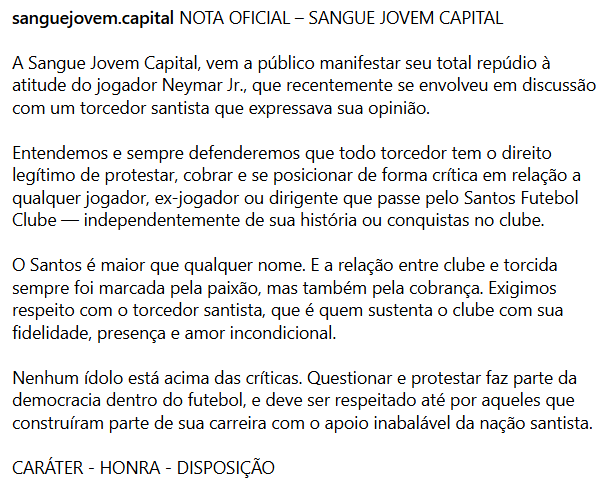 sanguejovem.capital NOTA OFICIAL – SANGUE JOVEM CAPITAL

A Sangue Jovem Capital, vem a público manifestar seu total repúdio à atitude do jogador Neymar Jr., que recentemente se envolveu em discussão com um torcedor santista que expressava sua opinião.

Entendemos e sempre defenderemos que todo torcedor tem o direito legítimo de protestar, cobrar e se posicionar de forma crítica em relação a qualquer jogador, ex-jogador ou dirigente que passe pelo Santos Futebol Clube — independentemente de sua história ou conquistas no clube.

O Santos é maior que qualquer nome. E a relação entre clube e torcida sempre foi marcada pela paixão, mas também pela cobrança. Exigimos respeito com o torcedor santista, que é quem sustenta o clube com sua fidelidade, presença e amor incondicional.

Nenhum ídolo está acima das críticas. Questionar e protestar faz parte da democracia dentro do futebol, e deve ser respeitado até por aqueles que construíram parte de sua carreira com o apoio inabalável da nação santista.

CARÁTER - HONRA - DISPOSIÇÃO